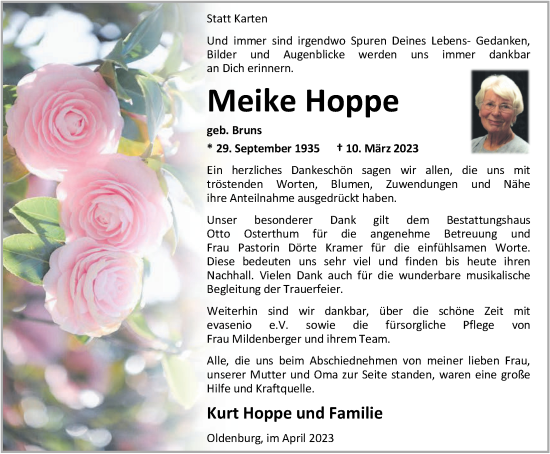 Statt Karten

Und immer sind irgendwo Spuren Deines Lebens- Gedanken, Bilder und Augenblicke werden uns immer dankbar an Dich erinnern.

Meike Hoppe

geb. Bruns

* 29. September 1935 † 10. März 2023

Ein herzliches Dankeschön sagen wir allen, die uns mit tröstenden Worten, Blumen, Zuwendungen und Nähe ihre Anteilnahme ausgedrückt haben.

Unser besonderer Dank gilt dem Bestattungshaus Otto Osterthum für die angenehme Betreuung und Frau Pastorin Dörte Kramer für die einfühlsamen Worte. Diese bedeuten uns sehr viel und finden bis heute ihren Nachhall. Vielen Dank auch für die wunderbare musikalische Begleitung der Trauerfeier.

Weiterhin sind wir dankbar, über die schöne Zeit mit evasenio e.V. sowie die fürsorgliche Pflege von Frau Mildenberger und ihrem Team.

Alle, die uns beim Abschiednehmen von meiner lieben Frau, unserer Mutter und Oma zur Seite standen, waren eine große Hilfe und Kraftquelle.

Kurt Hoppe und Familie

Oldenburg, im April 2023